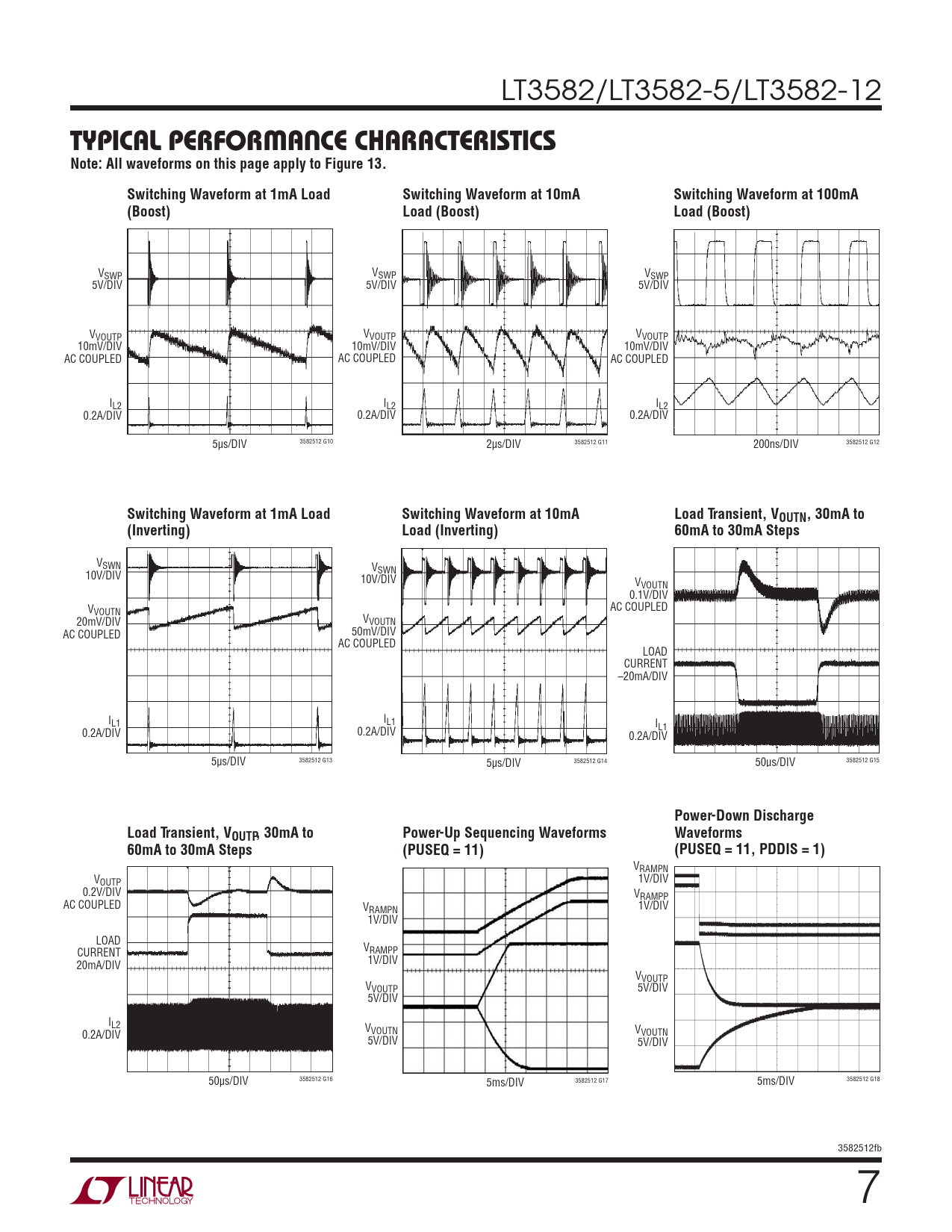 LT3582/LT3582-5/LT3582-12

TYPICAL PERFORMANCE CHARACTERISTICS

Note: All waveforms on this page apply to Figure 13.

Switching Waveform at 1mA Load (Boost)

$V_{SWP}$ 5V/DIV

$V_{VOUTP}$ 10mV/DIV AC COUPLED

$I_{L2}$ 0.2A/DIV

5µs/DIV

3582512 G10

Switching Waveform at 10mA Load (Boost)

$V_{SWP}$ 5V/DIV

$V_{VOUTP}$ 10mV/DIV AC COUPLED

$I_{L2}$ 0.2A/DIV

2µs/DIV

3582512 G11

Switching Waveform at 100mA Load (Boost)

$V_{SWP}$ 5V/DIV

$V_{VOUTP}$ 10mV/DIV AC COUPLED

$I_{L2}$ 0.2A/DIV

200ns/DIV

3582512 G12

Switching Waveform at 1mA Load (Inverting)

$V_{SWN}$ 10V/DIV

$V_{VOUTN}$ 20mV/DIV AC COUPLED

$I_{L1}$ 0.2A/DIV

5µs/DIV

3582512 G13

Switching Waveform at 10mA Load (Inverting)

$V_{SWN}$ 10V/DIV

$V_{VOUTN}$ 50mV/DIV AC COUPLED

$I_{L1}$ 0.2A/DIV

5µs/DIV

3582512 G14

Load Transient, $V_{OUTN}$, 30mA to 60mA to 30mA Steps

$V_{VOUTN}$ 0.1V/DIV AC COUPLED

LOAD CURRENT –20mA/DIV

$I_{L1}$ 0.2A/DIV

50µs/DIV

3582512 G15

Load Transient, $V_{OUTP}$, 30mA to 60mA to 30mA Steps

$V_{OUTP}$ 0.2V/DIV AC COUPLED

LOAD CURRENT 20mA/DIV

$I_{L2}$ 0.2A/DIV

50µs/DIV

3582512 G16

Power-Up Sequencing Waveforms (PUSEQ = 11)

$V_{RAMPN}$ 1V/DIV

$V_{RAMPP}$ 1V/DIV

$V_{VOUTP}$ 5V/DIV

$V_{VOUTN}$ 5V/DIV

5ms/DIV

3582512 G17

Power-Down Discharge Waveforms (PUSEQ = 11, PDDIS = 1)

$V_{RAMPN}$ 1V/DIV

$V_{RAMPP}$ 1V/DIV

$V_{VOUTP}$ 5V/DIV

$V_{VOUTN}$ 5V/DIV

5ms/DIV

3582512 G18

3582512fb

LINEAR TECHNOLOGY

7